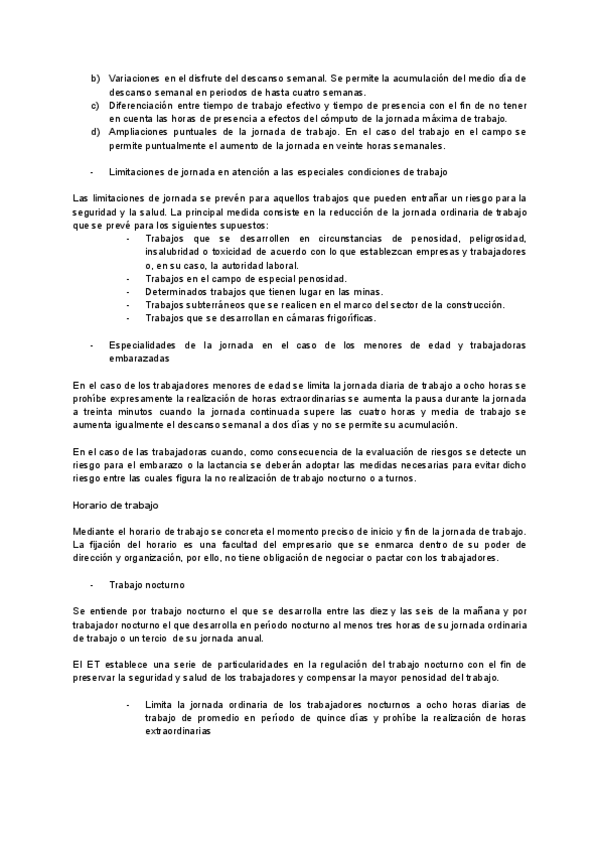 b) Variaciones en el disfrute del descanso semanal. Se permite la acumulación del medio día de descanso semanal en periodos de hasta cuatro semanas.
c) Diferenciación entre tiempo de trabajo efectivo y tiempo de presencia con el fin de no tener en cuenta las horas de presencia a efectos del cómputo de la jornada máxima de trabajo.
d) Ampliaciones puntuales de la jornada de trabajo. En el caso del trabajo en el campo se permite puntualmente el aumento de la jornada en veinte horas semanales.

- Limitaciones de jornada en atención a las especiales condiciones de trabajo

Las limitaciones de jornada se prevén para aquellos trabajos que pueden entrañar un riesgo para la seguridad y la salud. La principal medida consiste en la reducción de la jornada ordinaria de trabajo que se prevé para los siguientes supuestos:
- Trabajos que se desarrollen en circunstancias de penosidad, peligrosidad, insalubridad o toxicidad de acuerdo con lo que establezcan empresas y trabajadores o, en su caso, la autoridad laboral.
- Trabajos en el campo de especial penosidad.
- Determinados trabajos que tienen lugar en las minas.
- Trabajos subterráneos que se realicen en el marco del sector de la construcción.
- Trabajos que se desarrollan en cámaras frigoríficas.

- Especialidades de la jornada en el caso de los menores de edad y trabajadoras embarazadas

En el caso de los trabajadores menores de edad se limita la jornada diaria de trabajo a ocho horas se prohíbe expresamente la realización de horas extraordinarias se aumenta la pausa durante la jornada a treinta minutos cuando la jornada continuada supere las cuatro horas y media de trabajo se aumenta igualmente el descanso semanal a dos días y no se permite su acumulación.

En el caso de las trabajadoras cuando, como consecuencia de la evaluación de riesgos se detecte un riesgo para el embarazo o la lactancia se deberán adoptar las medidas necesarias para evitar dicho riesgo entre las cuales figura la no realización de trabajo nocturno o a turnos.

Horario de trabajo

Mediante el horario de trabajo se concreta el momento preciso de inicio y fin de la jornada de trabajo. La fijación del horario es una facultad del empresario que se enmarca dentro de su poder de dirección y organización, por ello, no tiene obligación de negociar o pactar con los trabajadores.

- Trabajo nocturno

Se entiende por trabajo nocturno el que se desarrolla entre las diez y las seis de la mañana y por trabajador nocturno el que desarrolla en período nocturno al menos tres horas de su jornada ordinaria de trabajo o un tercio de su jornada anual.

El ET establece una serie de particularidades en la regulación del trabajo nocturno con el fin de preservar la seguridad y salud de los trabajadores y compensar la mayor penosidad del trabajo.

- Limita la jornada ordinaria de los trabajadores nocturnos a ocho horas diarias de trabajo de promedio en período de quince días y prohíbe la realización de horas extraordinarias